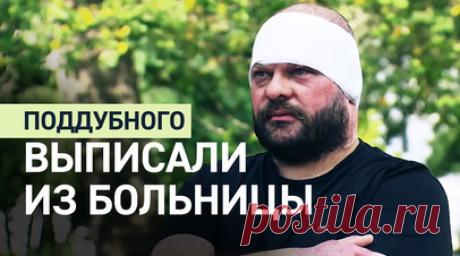 ПОДДУБНОГО
ВЫПИСАЛИ
ИЗ БОЛЬНИЦЫ

postila.ru